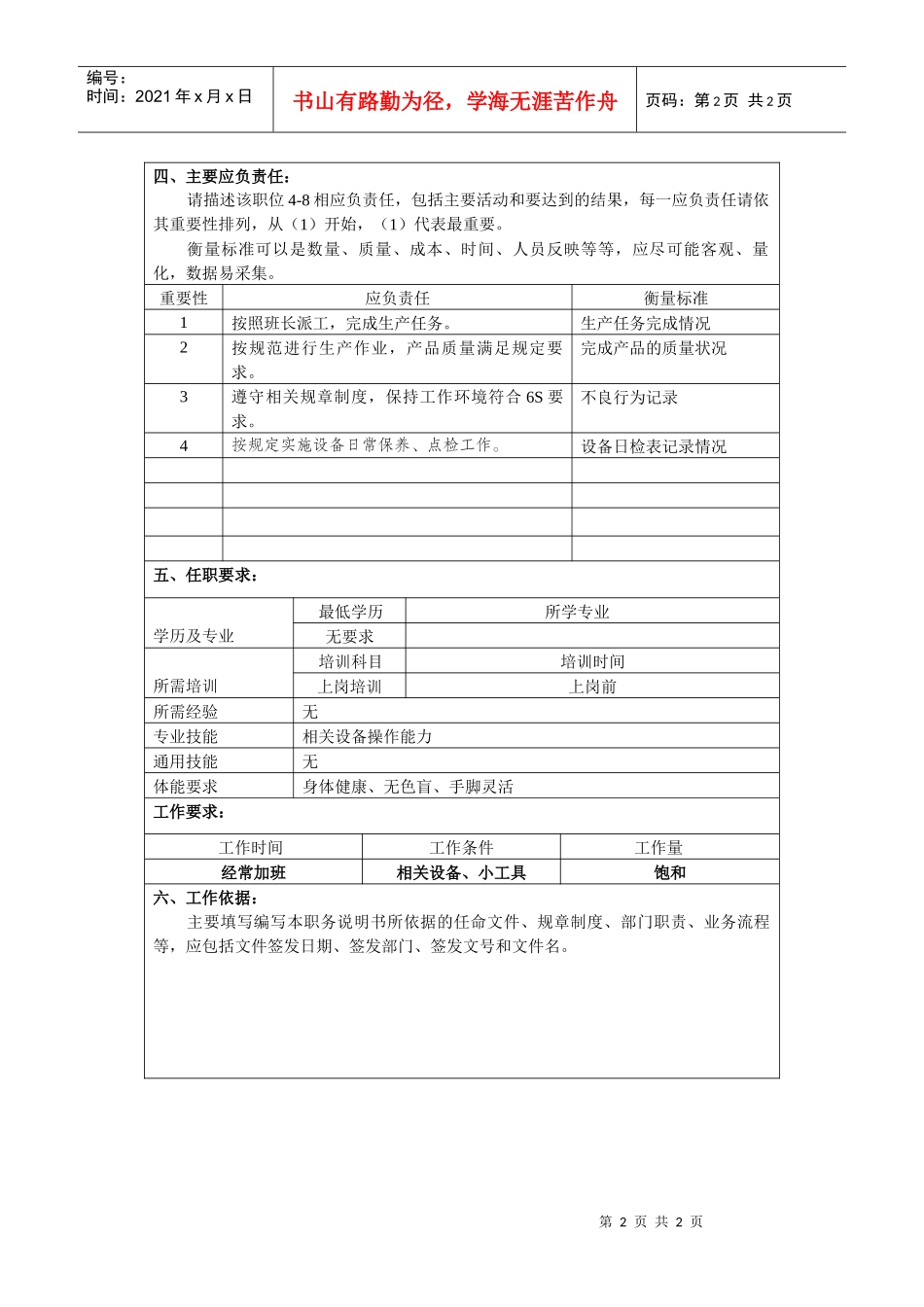 编号：
时间：2021 年 x 月 x 日

书山有路勤为径，学海无涯苦作舟

页码：第 2 页 共 2 页

四、主要应负责任：

请描述该职位 4-8 相应负责任，包括主要活动和要达到的结果，每一应负责任请依其重要性排列，从（1）开始，（1）代表最重要。

衡量标准可以是数量、质量、成本、时间、人员反映等等，应尽可能客观、量化，数据易采集。

| 重要性 | 应负责任 | 衡量标准 |
|---|---|---|
| 1 | 按照班长派工，完成生产任务。 | 生产任务完成情况 |
| 2 | 按规范进行生产作业，产品质量满足规定要求。 | 完成产品的质量状况 |
| 3 | 遵守相关规章制度，保持工作环境符合 6S 要求。 | 不良行为记录 |
| 4 | 按规定实施设备日常保养、点检工作。 | 设备日检表记录情况 |
| | | |
| | | |
| | | |
| | | |

五、任职要求：

| 学历及专业 | 最低学历 | 所学专业 |
|---|---|---|
| | 无要求 | |
| 所需培训 | 培训科目 | 培训时间 |
| | 上岗培训 | 上岗前 |
| 所需经验 | 无 | |
| 专业技能 | 相关设备操作能力 | |
| 通用技能 | 无 | |
| 体能要求 | 身体健康、无色盲、手脚灵活 | |

工作要求：

| 工作时间 | 工作条件 | 工作量 |
|---|---|---|
| 经常加班 | 相关设备、小工具 | 饱和 |

六、工作依据：

主要填写编写本职务说明书所依据的任命文件、规章制度、部门职责、业务流程等，应包括文件签发日期、签发部门、签发文号和文件名。

第 2 页 共 2 页